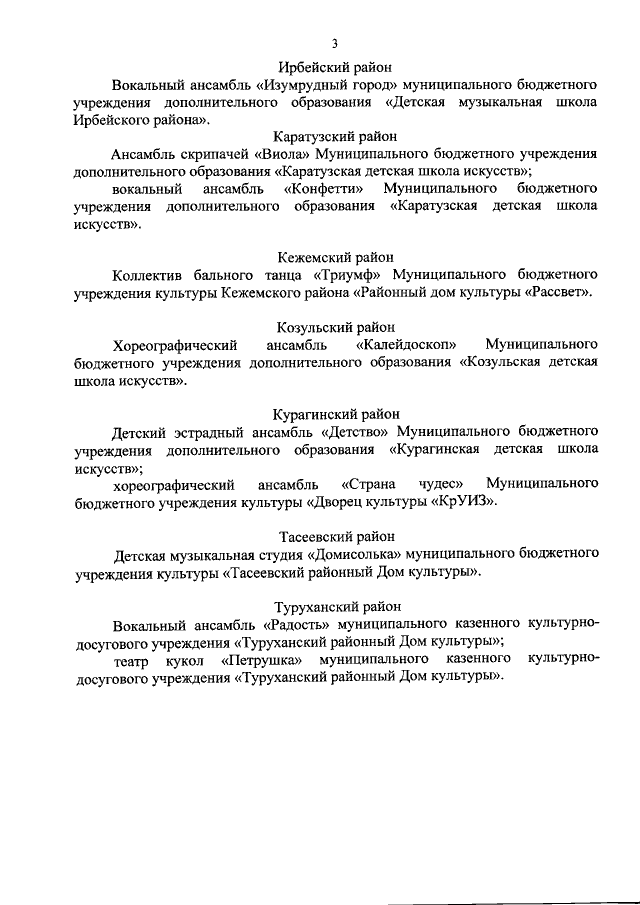 3

Ирбейский район

Вокальный ансамбль «Изумрудный город» муниципального бюджетного учреждения дополнительного образования «Детская музыкальная школа Ирбейского района».

Каратузский район

Ансамбль скрипачей «Виола» Муниципального бюджетного учреждения дополнительного образования «Каратузская детская школа искусств»;

вокальный ансамбль «Конфетти» Муниципального бюджетного учреждения дополнительного образования «Каратузская детская школа искусств».

Кежемский район

Коллектив бального танца «Триумф» Муниципального бюджетного учреждения культуры Кежемского района «Районный дом культуры «Рассвет».

Козульский район

Хореографический ансамбль «Калейдоскоп» Муниципального бюджетного учреждения дополнительного образования «Козульская детская школа искусств».

Курагинский район

Детский эстрадный ансамбль «Детство» Муниципального бюджетного учреждения дополнительного образования «Курагинская детская школа искусств»;

хореографический ансамбль «Страна чудес» Муниципального бюджетного учреждения культуры «Дворец культуры «КрУИЗ».

Тасеевский район

Детская музыкальная студия «Домисолька» муниципального бюджетного учреждения культуры «Тасеевский районный Дом культуры».

Туруханский район

Вокальный ансамбль «Радость» муниципального казенного культурно-досугового учреждения «Туруханский районный Дом культуры»;

театр кукол «Петрушка» муниципального казенного культурно-досугового учреждения «Туруханский районный Дом культуры».